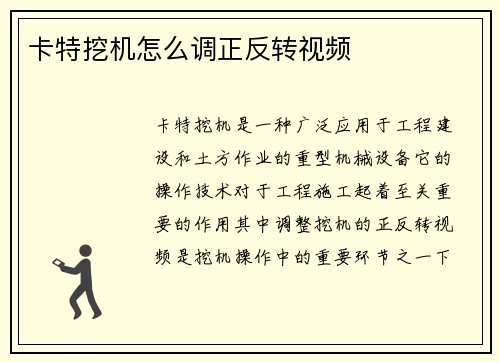 卡特挖机怎么调正反转视频

卡特挖机是一种广泛应用于工程建设和土方作业的重型机械设备它的操作技术对于工程施工起着至关重要的作用其中调整挖机的正反转视频是挖机操作中的重要环节之一下